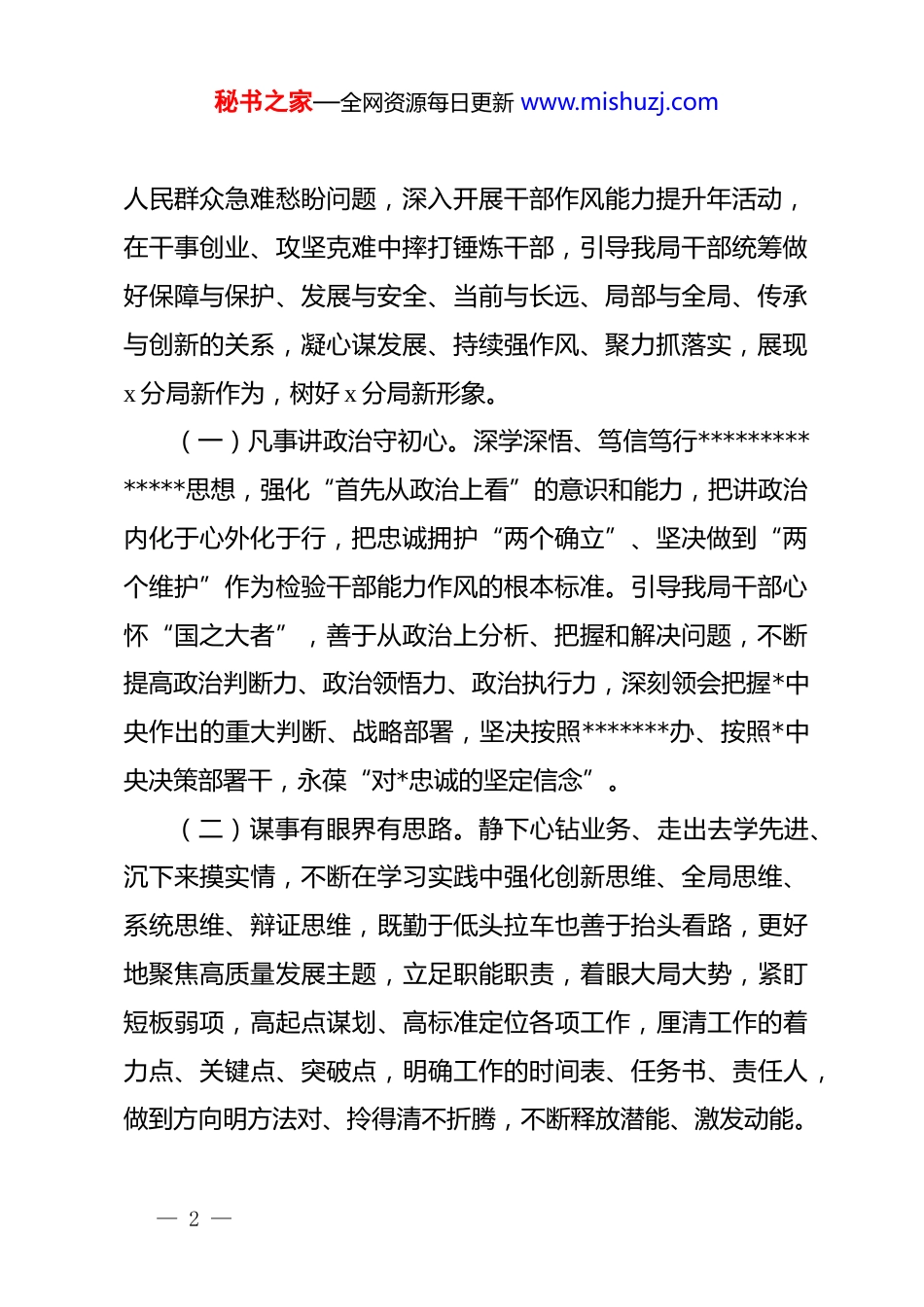 秘书之家—全网资源每日更新 www.mishuzj.com

人民群众急难愁盼问题，深入开展干部作风能力提升年活动，在干事创业、攻坚克难中摔打锤炼干部，引导我局干部统筹做好保障与保护、发展与安全、当前与长远、局部与全局、传承与创新的关系，凝心谋发展、持续强作风、聚力抓落实，展现x分局新作为，树好x分局新形象。

（一）凡事讲政治守初心。深学深悟、笃信笃行**************思想，强化“首先从政治上看”的意识和能力，把讲政治内化于心外化于行，把忠诚拥护“两个确立”、坚决做到“两个维护”作为检验干部能力作风的根本标准。引导我局干部心怀“国之大者”，善于从政治上分析、把握和解决问题，不断提高政治判断力、政治领悟力、政治执行力，深刻领会把握*中央作出的重大判断、战略部署，坚决按照*******办、按照*中央决策部署干，永葆“对*忠诚的坚定信念”。

（二）谋事有眼界有思路。静下心钻业务、走出去学先进、沉下来摸实情，不断在学习实践中强化创新思维、全局思维、系统思维、辩证思维，既勤于低头拉车也善于抬头看路，更好地聚焦高质量发展主题，立足职能职责，着眼大局大势，紧盯短板弱项，高起点谋划、高标准定位各项工作，厘清工作的着力点、关键点、突破点，明确工作的时间表、任务书、责任人，做到方向明方法对、拎得清不折腾，不断释放潜能、激发动能。

— 2 —